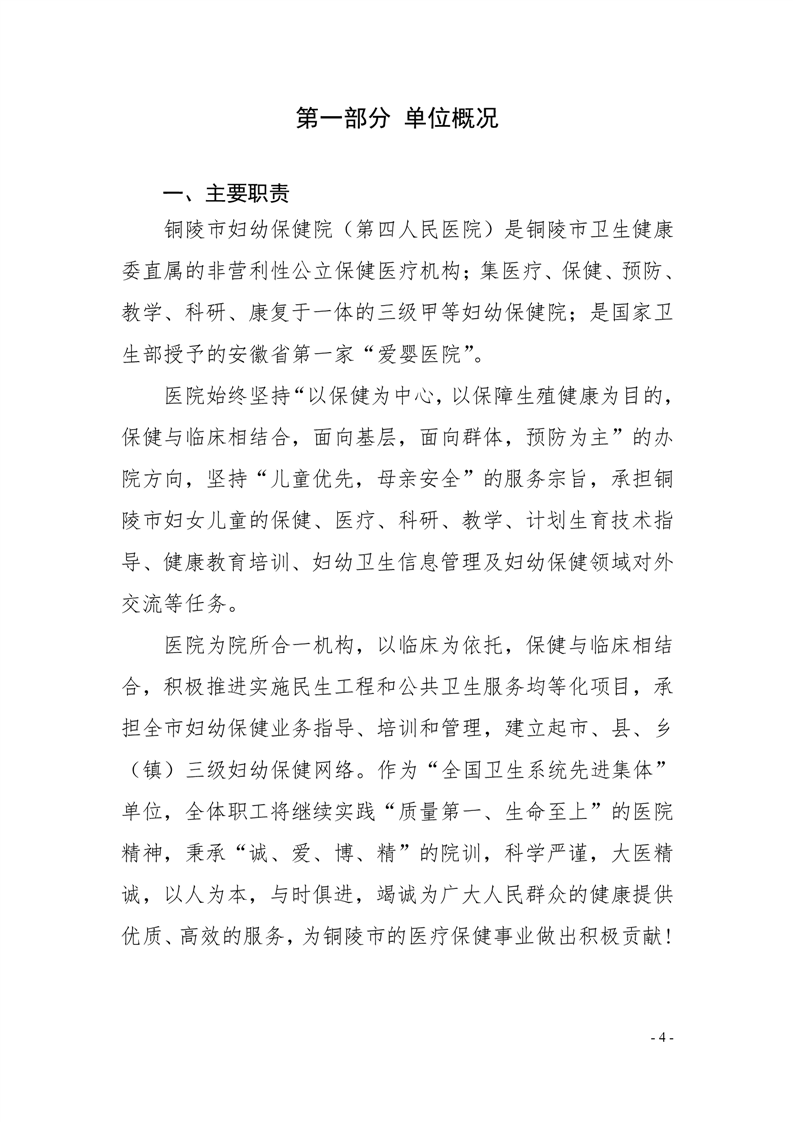 第一部分 单位概况

一、主要职责

铜陵市妇幼保健院（第四人民医院）是铜陵市卫生健康委直属的非营利性公立保健医疗机构；集医疗、保健、预防、教学、科研、康复于一体的三级甲等妇幼保健院；是国家卫生部授予的安徽省第一家“爱婴医院”。

医院始终坚持“以保健为中心，以保障生殖健康为目的，保健与临床相结合，面向基层，面向群体，预防为主”的办院方向，坚持“儿童优先，母亲安全”的服务宗旨，承担铜陵市妇女儿童的保健、医疗、科研、教学、计划生育技术指导、健康教育培训、妇幼卫生信息管理及妇幼保健领域对外交流等任务。

医院为院所合一机构，以临床为依托，保健与临床相结合，积极推进实施民生工程和公共卫生服务均等化项目，承担全市妇幼保健业务指导、培训和管理，建立起市、县、乡（镇）三级妇幼保健网络。作为“全国卫生系统先进集体”单位，全体职工将继续实践“质量第一、生命至上”的医院精神，秉承“诚、爱、博、精”的院训，科学严谨，大医精诚，以人为本，与时俱进，竭诚为广大人民群众的健康提供优质、高效的服务，为铜陵市的医疗保健事业做出积极贡献！

- 4 -